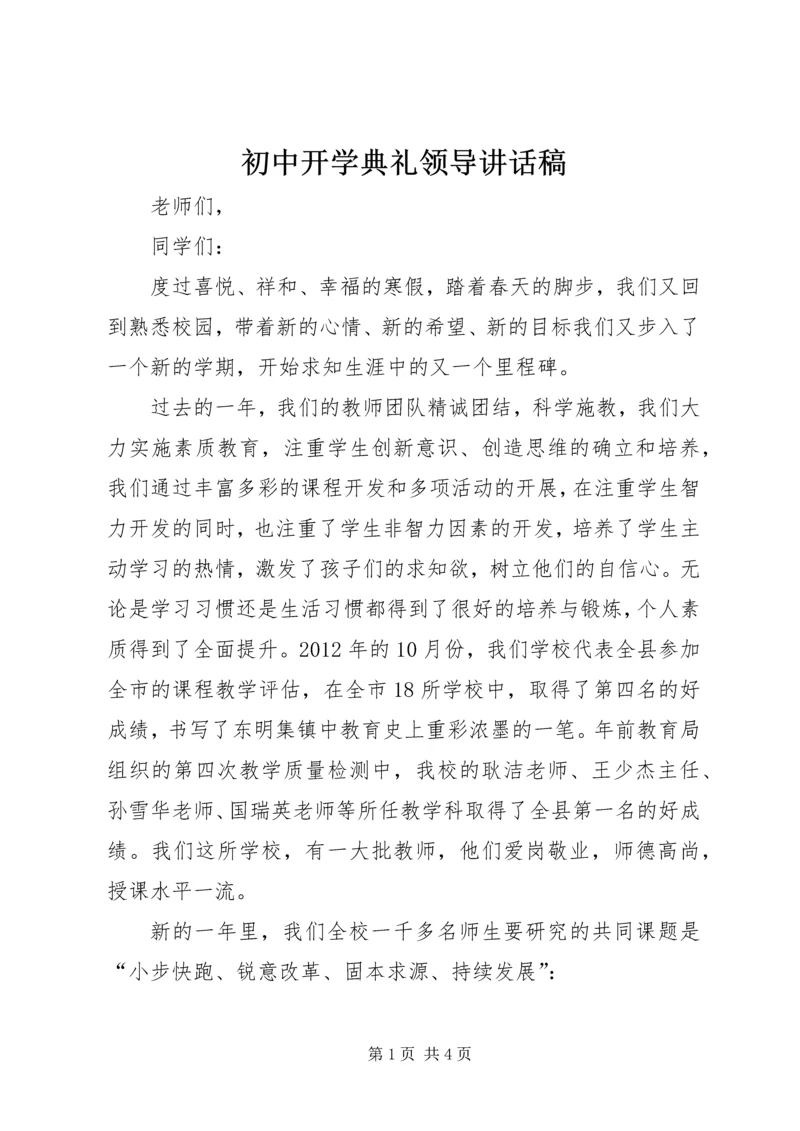 初中开学典礼领导讲话稿

老师们，

同学们：

度过喜悦、祥和、幸福的寒假，踏着春天的脚步，我们又回到熟悉校园，带着新的心情、新的希望、新的目标我们又步入了一个新的学期，开始求知生涯中的又一个里程碑。

过去的一年，我们的教师团队精诚团结，科学施教，我们大力实施素质教育，注重学生创新意识、创造思维的确立和培养，我们通过丰富多彩的课程开发和多项活动的开展，在注重学生智力开发的同时，也注重了学生非智力因素的开发，培养了学生主动学习的热情，激发了孩子们的求知欲，树立他们的自信心。无论是学习习惯还是生活习惯都得到了很好的培养与锻炼，个人素质得到了全面提升。2012年的10月份，我们学校代表全县参加全市的课程教学评估，在全市18所学校中，取得了第四名的好成绩，书写了东明集镇中教育史上重彩浓墨的一笔。年前教育局组织的第四次教学质量检测中，我校的耿洁老师、王少杰主任、孙雪华老师、国瑞英老师等所任教学科取得了全县第一名的好成绩。我们这所学校，有一大批教师，他们爱岗敬业，师德高尚，授课水平一流。

新的一年里，我们全校一千多名师生要研究的共同课题是“小步快跑、锐意改革、固本求源、持续发展”：

第1页 共4页